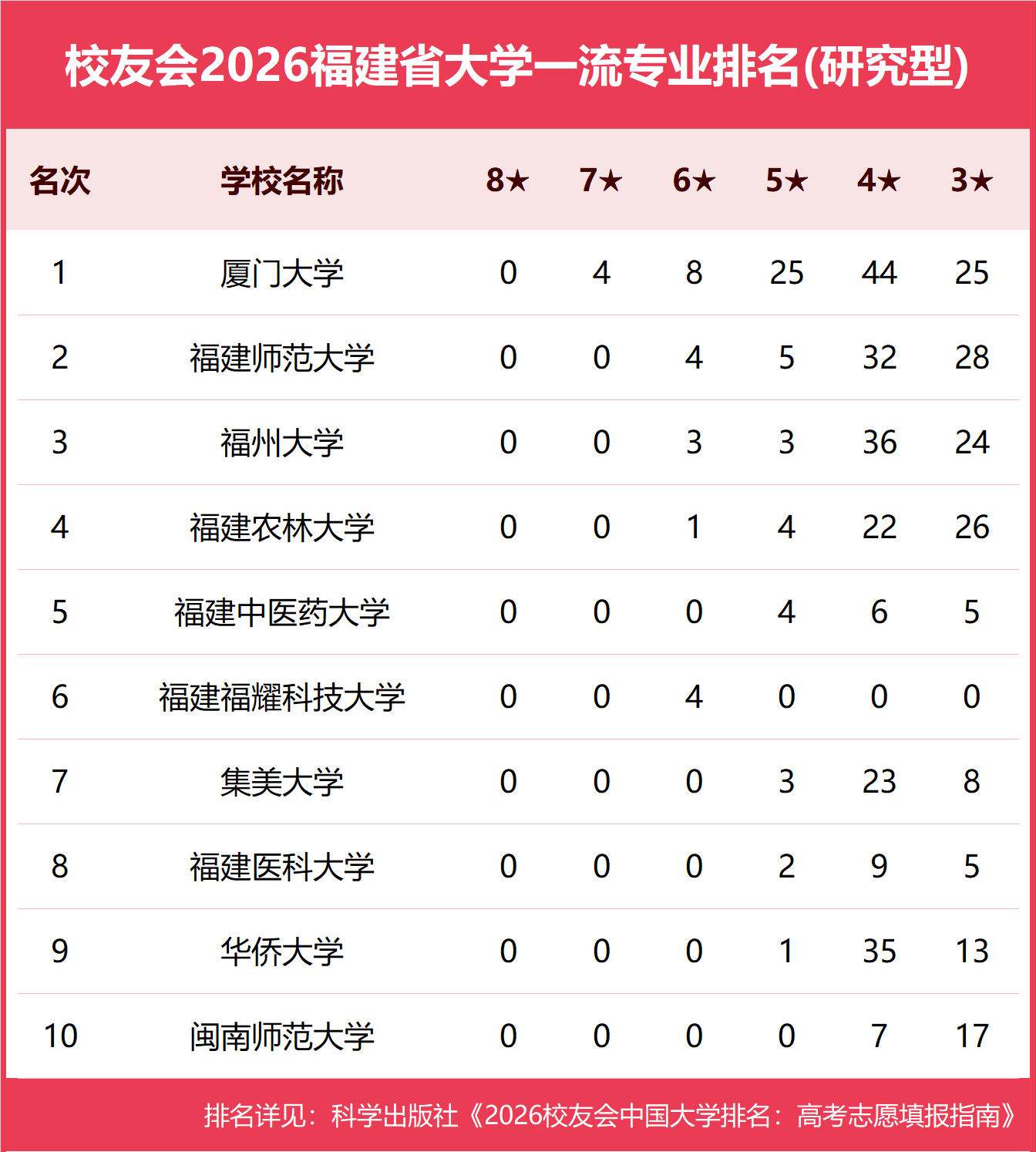 校友会2026福建省大学一流专业排名(研究型)

| 名次 | 学校名称 | 8★ | 7★ | 6★ | 5★ | 4★ | 3★ |
|---|---|---|---|---|---|---|---|
| 1 | 厦门大学 | 0 | 4 | 8 | 25 | 44 | 25 |
| 2 | 福建师范大学 | 0 | 0 | 4 | 5 | 32 | 28 |
| 3 | 福州大学 | 0 | 0 | 3 | 3 | 36 | 24 |
| 4 | 福建农林大学 | 0 | 0 | 1 | 4 | 22 | 26 |
| 5 | 福建中医药大学 | 0 | 0 | 0 | 4 | 6 | 5 |
| 6 | 福建福耀科技大学 | 0 | 0 | 4 | 0 | 0 | 0 |
| 7 | 集美大学 | 0 | 0 | 0 | 3 | 23 | 8 |
| 8 | 福建医科大学 | 0 | 0 | 0 | 2 | 9 | 5 |
| 9 | 华侨大学 | 0 | 0 | 0 | 1 | 35 | 13 |
| 10 | 闽南师范大学 | 0 | 0 | 0 | 0 | 7 | 17 |

排名详见：科学出版社《2026校友会中国大学排名：高考志愿填报指南》